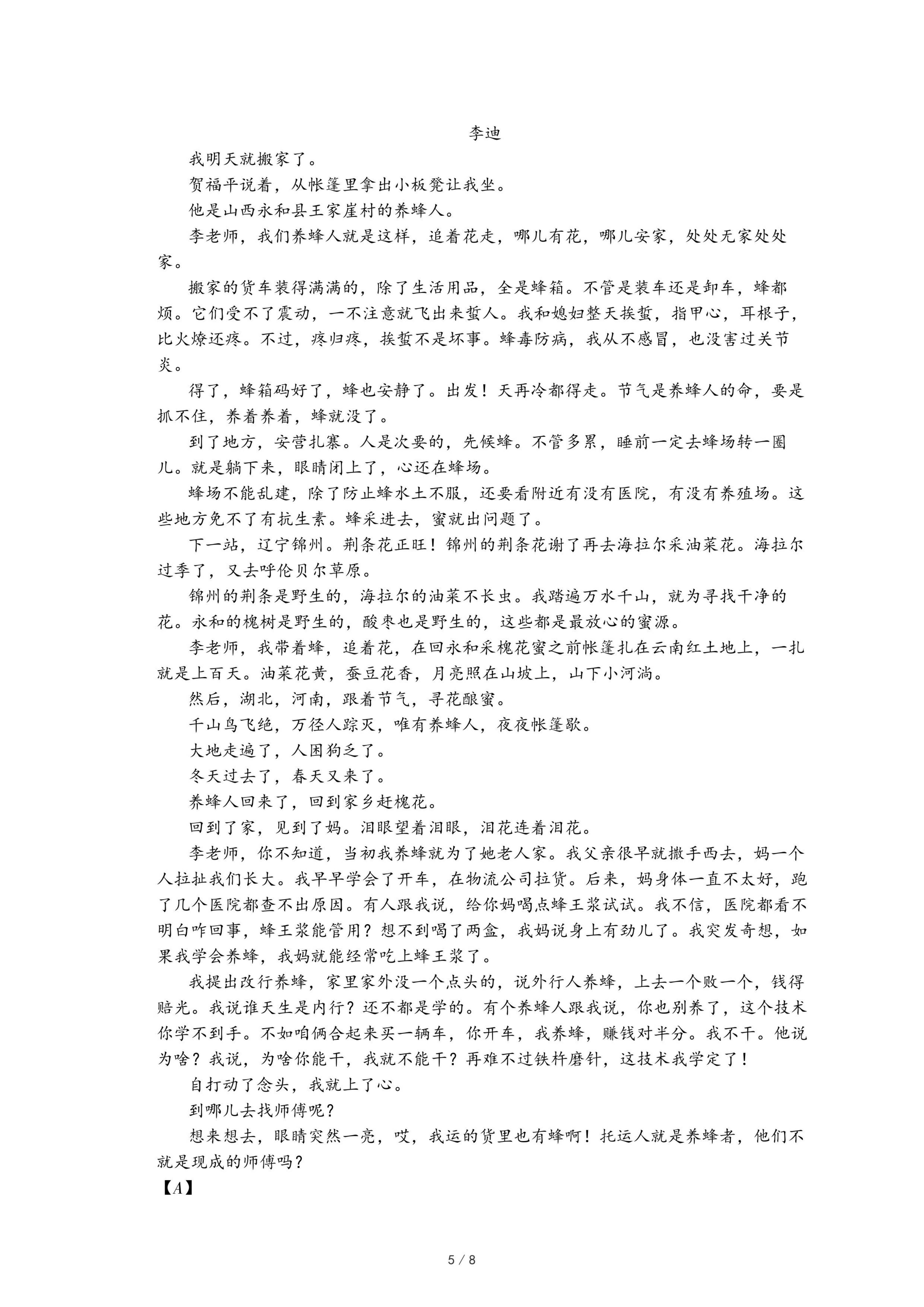 李迪

我明天就搬家了。

贺福平说着，从帐篷里拿出小板凳让我坐。

他是山西永和县王家崖村的养蜂人。

李老师，我们养蜂人就是这样，追着花走，哪儿有花，哪儿安家，处处无家处处家。

搬家的货车装得满满的，除了生活用品，全是蜂箱。不管是装车还是卸车，蜂都烦。它们受不了震动，一不注意就飞出来蜇人。我和媳妇整天挨蜇，指甲心，耳根子，比火燎还疼。不过，疼归疼，挨蜇不是坏事。蜂毒防病，我从不感冒，也没害过关节炎。

得了，蜂箱码好了，蜂也安静了。出发！天再冷都得走。节气是养蜂人的命，要是抓不住，养着养着，蜂就没了。

到了地方，安营扎寨。人是次要的，先候蜂。不管多累，睡前一定去蜂场转一圈儿。就是躺下来，眼睛闭上了，心还在蜂场。

蜂场不能乱建，除了防止蜂水土不服，还要看附近有没有医院，有没有养殖场。这些地方免不了有抗生素。蜂采进去，蜜就出问题了。

下一站，辽宁锦州。荆条花正旺！锦州的荆条花谢了再去海拉尔采油菜花。海拉尔过季了，又去呼伦贝尔草原。

锦州的荆条是野生的，海拉尔的油菜不长虫。我踏遍万水千山，就为寻找干净的花。永和的槐树是野生的，酸枣也是野生的，这些都是最放心的蜜源。

李老师，我带着蜂，追着花，在回永和采槐花蜜之前帐篷扎在云南红土地上，一扎就是上百天。油菜花黄，蚕豆花香，月亮照在山坡上，山下小河淌。

然后，湖北，河南，跟着节气，寻花酿蜜。

千山鸟飞绝，万径人踪灭，唯有养蜂人，夜夜帐篷歇。

大地走遍了，人困狗乏了。

冬天过去了，春天又来了。

养蜂人回来了，回到家乡赶槐花。

回到了家，见到了妈。泪眼望着泪眼，泪花连着泪花。

李老师，你不知道，当初我养蜂就为了她老人家。我父亲很早就撒手西去，妈一个人拉扯我们长大。我早早学会了开车，在物流公司拉货。后来，妈身体一直不太好，跑了几个医院都查不出原因。有人跟我说，给你妈喝点蜂王浆试试。我不信，医院都看不明白咋回事，蜂王浆能管用？想不到喝了两盒，我妈说身上有劲儿了。我突发奇想，如果我学会养蜂，我妈就能经常吃上蜂王浆了。

我提出改行养蜂，家里家外没一个点头的，说外行人养蜂，上去一个败一个，钱得赔光。我说谁天生是内行？还不都是学的。有个养蜂人跟我说，你也别养了，这个技术你学不到手。不如咱俩合起来买一辆车，你开车，我养蜂，赚钱对半分。我不干。他说为啥？我说，为啥你能干，我就不能干？再难不过铁杵磨针，这技术我学定了！

自打动了念头，我就上了心。

到哪儿去找师傅呢？

想来想去，眼睛突然一亮，哎，我运的货里也有蜂啊！托运人就是养蜂者，他们不就是现成的师傅吗？

【A】

5 / 8